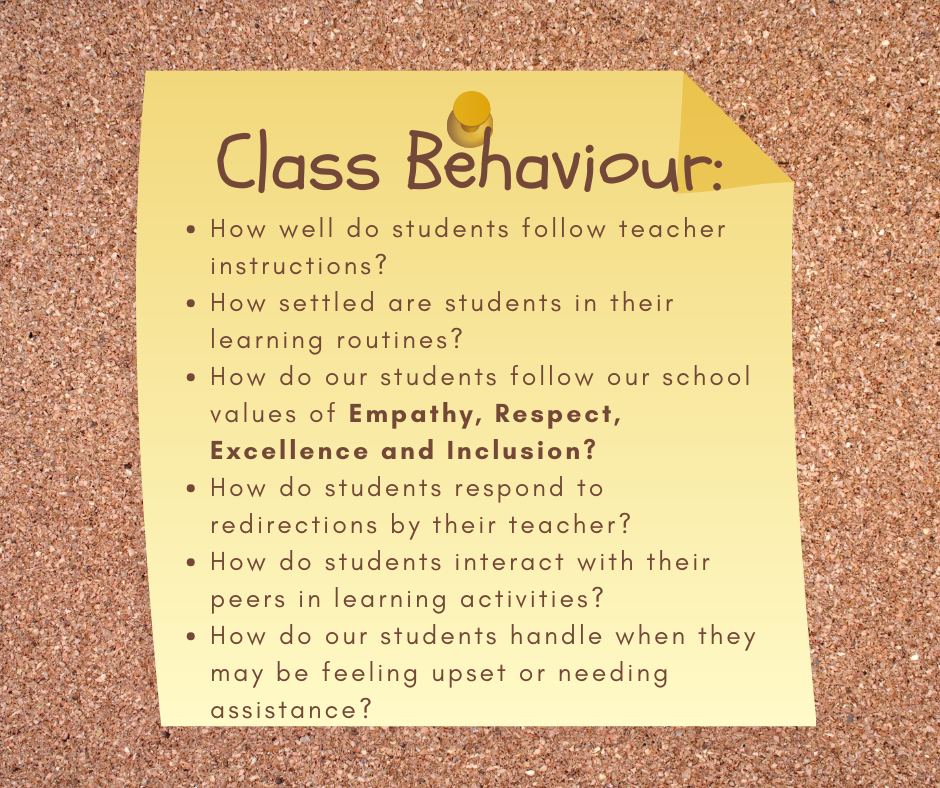 Class Behaviour:

• How well do students follow teacher instructions?
• How settled are students in their learning routines?
• How do our students follow our school values of Empathy, Respect, Excellence and Inclusion?
• How do students respond to redirections by their teacher?
• How do students interact with their peers in learning activities?
• How do our students handle when they may be feeling upset or needing assistance?